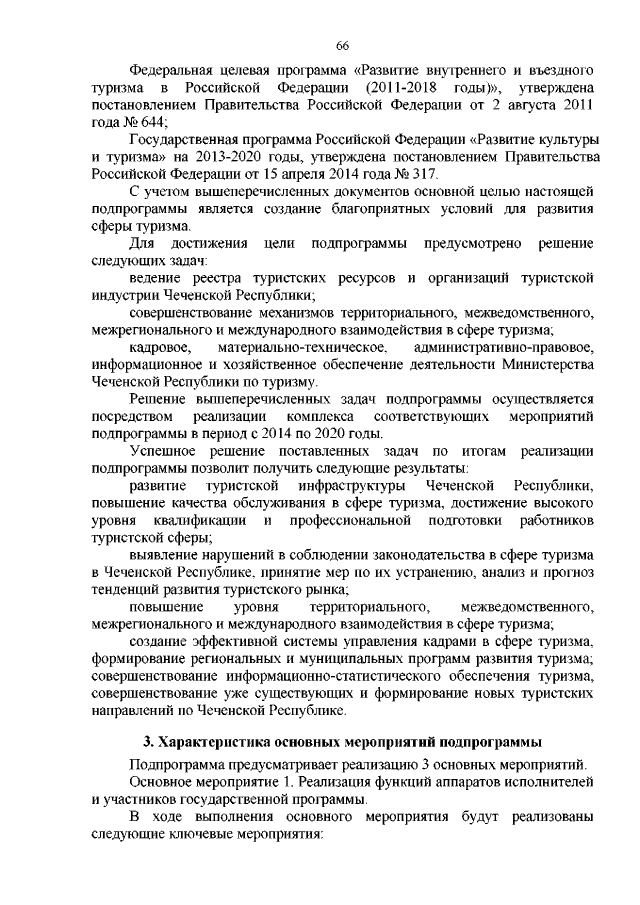 66

Федеральная целевая программа «Развитие внутреннего и въездного туризма в Российской Федерации (2011-2018 годы)», утверждена постановлением Правительства Российской Федерации от 2 августа 2011 года № 644;

Государственная программа Российской Федерации «Развитие культуры и туризма» на 2013-2020 годы, утверждена постановлением Правительства Российской Федерации от 15 апреля 2014 года № 317.

С учетом вышеперечисленных документов основной целью настоящей подпрограммы является создание благоприятных условий для развития сферы туризма.

Для достижения цели подпрограммы предусмотрено решение следующих задач:

ведение реестра туристских ресурсов и организаций туристской индустрии Чеченской Республики;

совершенствование механизмов территориального, межведомственного, межрегионального и международного взаимодействия в сфере туризма;

кадровое, материально-техническое, административно-правовое, информационное и хозяйственное обеспечение деятельности Министерства Чеченской Республики по туризму.

Решение вышеперечисленных задач подпрограммы осуществляется посредством реализации комплекса соответствующих мероприятий подпрограммы в период с 2014 по 2020 годы.

Успешное решение поставленных задач по итогам реализации подпрограммы позволит получить следующие результаты:

развитие туристской инфраструктуры Чеченской Республики, повышение качества обслуживания в сфере туризма, достижение высокого уровня квалификации и профессиональной подготовки работников туристской сферы;

выявление нарушений в соблюдении законодательства в сфере туризма в Чеченской Республике, принятие мер по их устранению, анализ и прогноз тенденций развития туристского рынка;

повышение уровня территориального, межведомственного, межрегионального и международного взаимодействия в сфере туризма;

создание эффективной системы управления кадрами в сфере туризма, формирование региональных и муниципальных программ развития туризма; совершенствование информационно-статистического обеспечения туризма, совершенствование уже существующих и формирование новых туристских направлений по Чеченской Республике.

3. Характеристика основных мероприятий подпрограммы

Подпрограмма предусматривает реализацию 3 основных мероприятий.

Основное мероприятие 1. Реализация функций аппаратов исполнителей и участников государственной программы.

В ходе выполнения основного мероприятия будут реализованы следующие ключевые мероприятия: